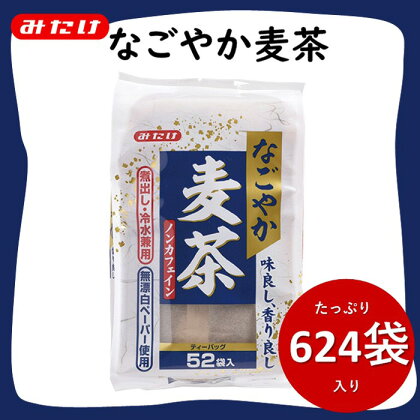 みたけ なごやか麦茶

みたけ

なごやか

麦茶

ノンカフェイン

煮出し・冷水兼用

無漂白ペーパー使用

味良し、香り良し

ティーバッグ

52袋入

たっぷり

624袋

入り